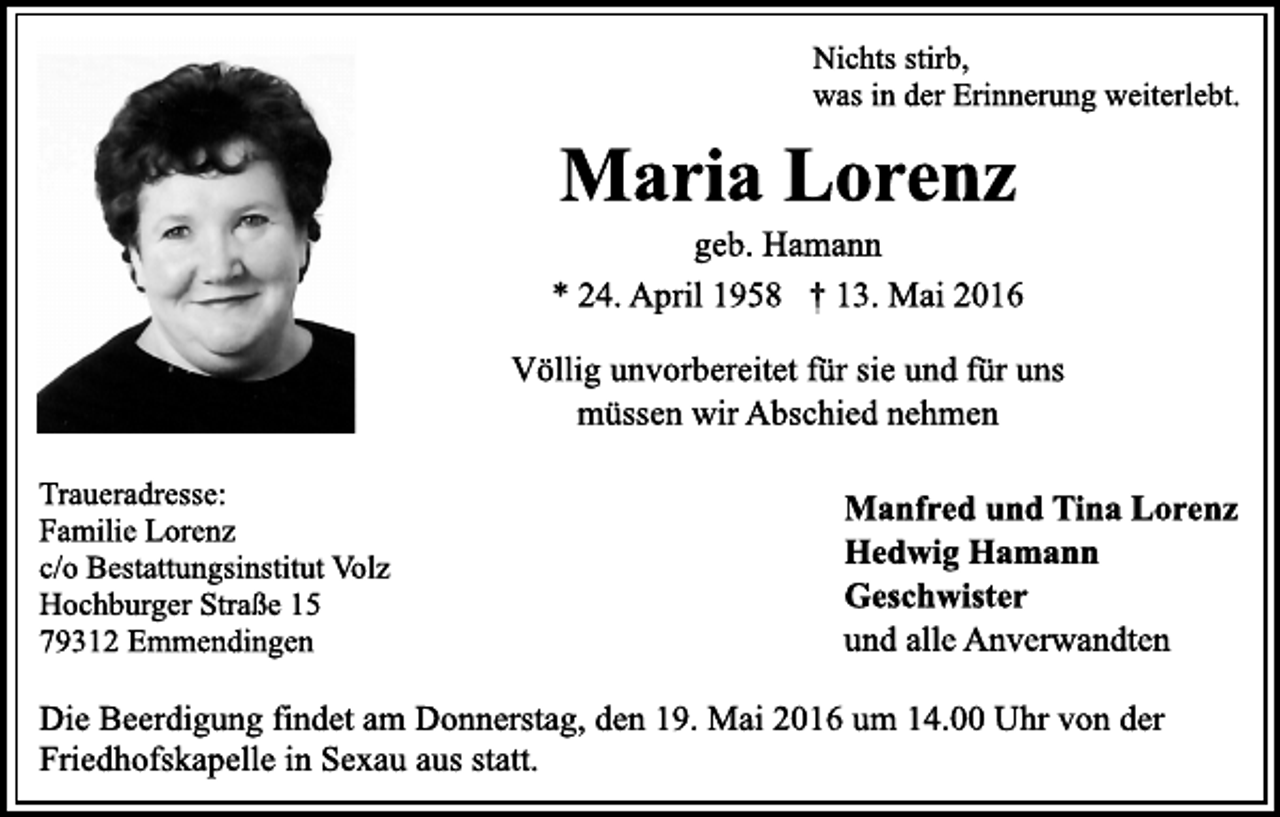 Nichts stirb,
was in der Erinnerung weiterlebt.

Maria Lorenz

geb. Hamann

* 24. April 1958 † 13. Mai 2016

Völlig unvorbereitet für sie und für uns müssen wir Abschied nehmen

Traueradresse:
Familie Lorenz
c/o Bestattungsinstitut Volz
Hochburger Straße 15
79312 Emmendingen

Manfred und Tina Lorenz
Hedwig Hamann
Geschwister
und alle Anverwandten

Die Beerdigung findet am Donnerstag, den 19. Mai 2016 um 14.00 Uhr von der Friedhofskapelle in Sexau aus statt.